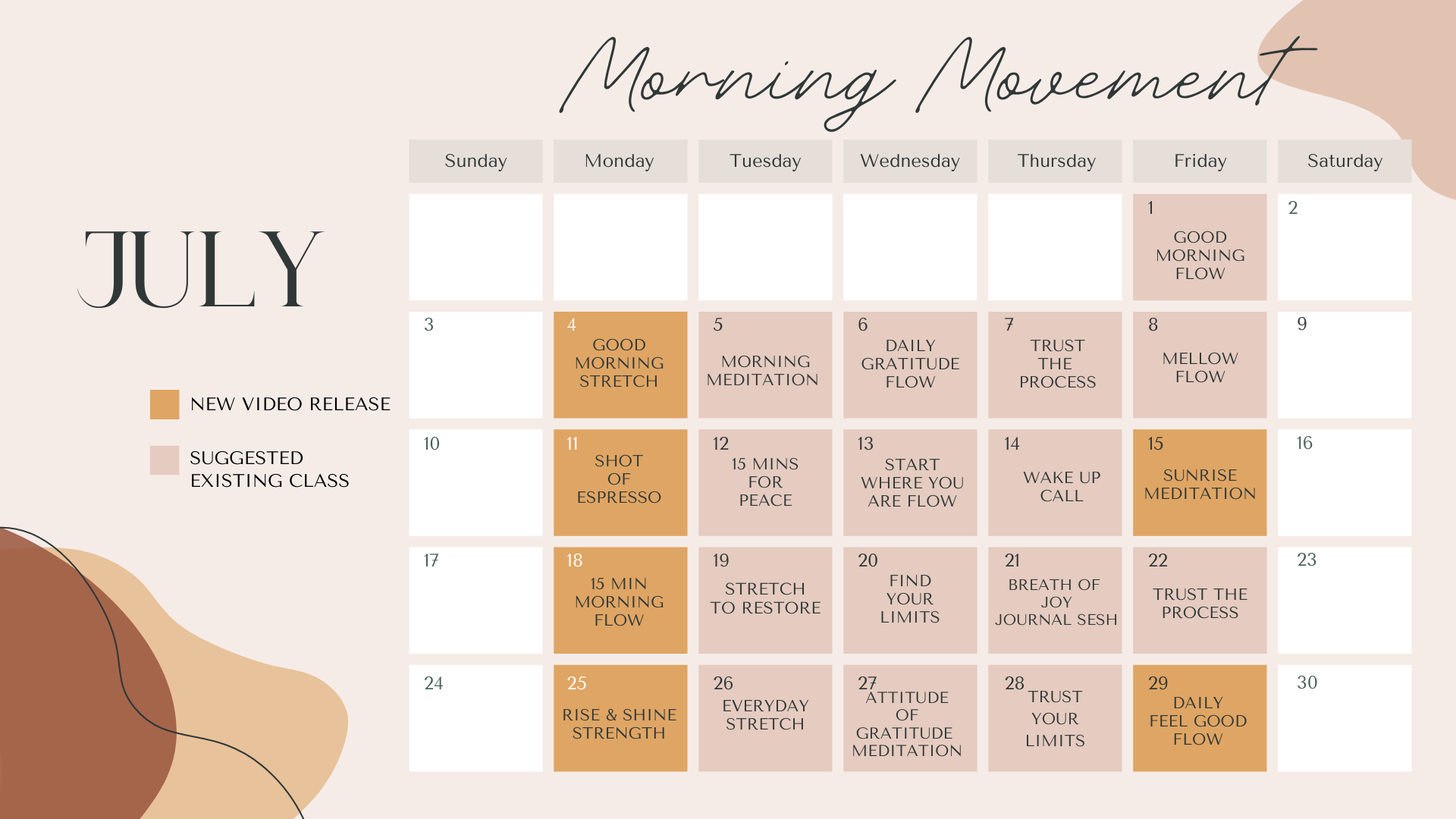 Morning Movement

JULY

NEW VIDEO RELEASE

SUGGESTED EXISTING CLASS

| Sunday | Monday | Tuesday | Wednesday | Thursday | Friday | Saturday |
|---|---|---|---|---|---|---|
| | | | | | 1 GOOD MORNING FLOW | 2 |
| 3 | 4 GOOD MORNING STRETCH | 5 MORNING MEDITATION | 6 DAILY GRATITUDE FLOW | 7 TRUST THE PROCESS | 8 MELLOW FLOW | 9 |
| 10 | 11 SHOT OF ESPRESSO | 12 15 MINS FOR PEACE | 13 START WHERE YOU ARE FLOW | 14 WAKE UP CALL | 15 SUNRISE MEDITATION | 16 |
| 17 | 18 15 MIN MORNING FLOW | 19 STRETCH TO RESTORE | 20 FIND YOUR LIMITS | 21 BREATH OF JOY JOURNAL SESH | 22 TRUST THE PROCESS | 23 |
| 24 | 25 RISE & SHINE STRENGTH | 26 EVERYDAY STRETCH | 27 ATTITUDE OF GRATITUDE MEDITATION | 28 TRUST YOUR LIMITS | 29 DAILY FEEL GOOD FLOW | 30 |